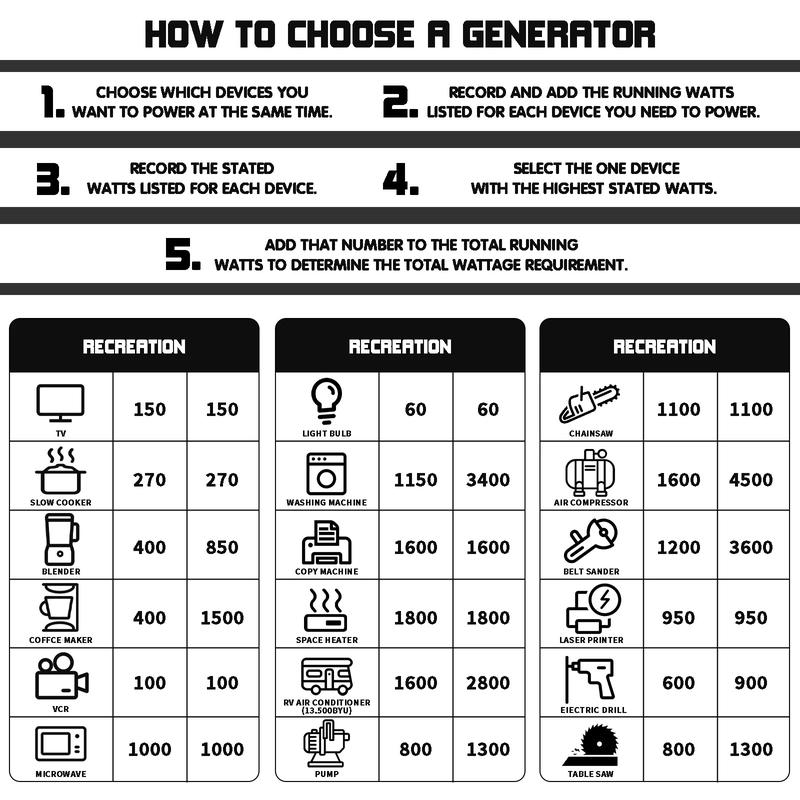 HOW TO CHOOSE A GENERATOR

1. CHOOSE WHICH DEVICES YOU WANT TO POWER AT THE SAME TIME.

2. RECORD AND ADD THE RUNNING WATTS LISTED FOR EACH DEVICE YOU NEED TO POWER.

3. RECORD THE STATED WATTS LISTED FOR EACH DEVICE.

4. SELECT THE ONE DEVICE WITH THE HIGHEST STATED WATTS.

5. ADD THAT NUMBER TO THE TOTAL RUNNING WATTS TO DETERMINE THE TOTAL WATTAGE REQUIREMENT.

| RECREATION | | |
|---|---|---|
| TV | 150 | 150 |
| SLOW COOKER | 270 | 270 |
| BLENDER | 400 | 850 |
| COFFCE MAKER | 400 | 1500 |
| VCR | 100 | 100 |
| MICROWAVE | 1000 | 1000 |

| RECREATION | | |
|---|---|---|
| LIGHT BULB | 60 | 60 |
| WASHING MACHINE | 1150 | 3400 |
| COPY MACHINE | 1600 | 1600 |
| SPACE HEATER | 1800 | 1800 |
| RV AIR CONDITIONER (13.500BYU) | 1600 | 2800 |
| PUMP | 800 | 1300 |

| RECREATION | | |
|---|---|---|
| CHAINSAW | 1100 | 1100 |
| AIR COMPRESSOR | 1600 | 4500 |
| BELT SANDER | 1200 | 3600 |
| LASER PRINTER | 950 | 950 |
| EIECTRIC DRILL | 600 | 900 |
| TABLE SAW | 800 | 1300 |